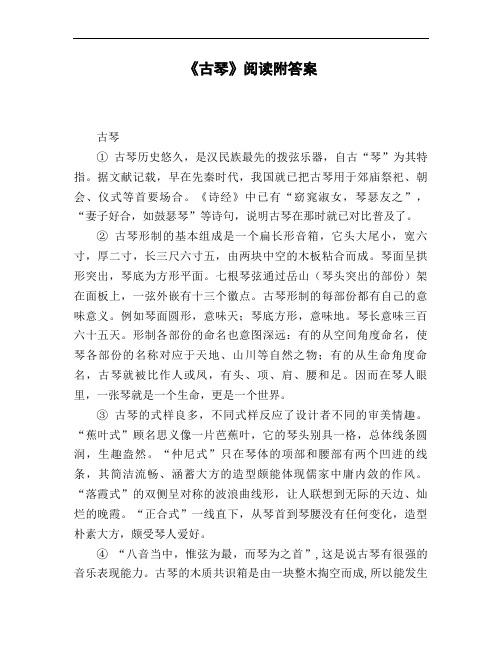 《古琴》阅读附答案

古琴

① 古琴历史悠久，是汉民族最先的拨弦乐器，自古“琴”为其特指。据文献记载，早在先秦时代，我国就已把古琴用于郊庙祭祀、朝会、仪式等首要场合。《诗经》中已有“窈窕淑女，琴瑟友之”，“妻子好合，如鼓瑟琴”等诗句，说明古琴在那时就已对比普及了。

② 古琴形制的基本组成是一个扁长形音箱，它头大尾小，宽六寸，厚二寸，长三尺六寸五，由两块中空的木板粘合而成。琴面呈拱形突出，琴底为方形平面。七根琴弦通过岳山（琴头突出的部份）架在面板上，一弦外嵌有十三个徽点。古琴形制的每部份都有自己的意味意义。例如琴面圆形，意味天；琴底方形，意味地。琴长意味三百六十五天。形制各部份的命名也意图深远：有的从空间角度命名，使琴各部份的名称对应于天地、山川等自然之物；有的从生命角度命名，古琴就被比作人或凤，有头、项、肩、腰和足。因而在琴人眼里，一张琴就是一个生命，更是一个世界。

③ 古琴的式样良多，不同式样反应了设计者不同的审美情趣。“蕉叶式”顾名思义像一片芭蕉叶，它的琴头别具一格，总体线条圆润，生趣盎然。“仲尼式”只在琴体的项部和腰部有两个凹进的线条，其简洁流畅、涵蓄大方的造型颇能体现儒家中庸内敛的作风。“落霞式”的双侧呈对称的波浪曲线形，让人联想到无际的天边、灿烂的晚霞。“正合式”一线直下，从琴首到琴腰没有任何变化，造型朴素大方，颇受琴人爱好。

④ “八音当中，惟弦为最，而琴为之首”，这是说古琴有很强的音乐表现能力。古琴的木质共识箱是由一块整木掏空而成，所以能发生